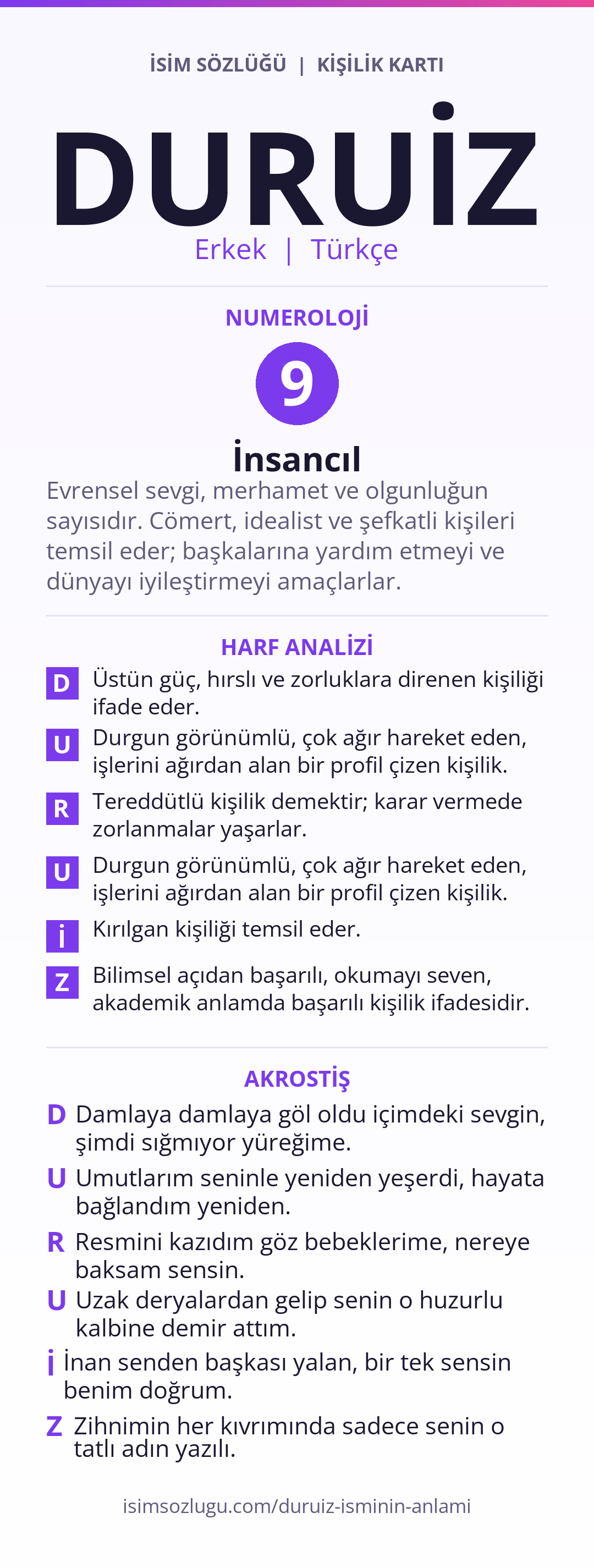 İSİM SÖZLÜĞÜ | KİŞİLİK KARTI

DURUİZ

Erkek | Türkçe

NUMEROLOJİ

9

İnsancıl

Evrensel sevgi, merhamet ve olgunluğun sayısıdır. Cömert, idealist ve şefkatli kişileri temsil eder; başkalarına yardım etmeyi ve dünyayı iyileştirmeyi amaçlarlar.

HARF ANALİZİ

D Üstün güç, hırslı ve zorluklara direnen kişiliği ifade eder.

U Durgun görünümlü, çok ağır hareket eden, işlerini ağırdan alan bir profil çizen kişilik.

R Tereddütlü kişilik demektir; karar vermede zorlanmalar yaşarlar.

U Durgun görünümlü, çok ağır hareket eden, işlerini ağırdan alan bir profil çizen kişilik.

İ Kırılgan kişiliği temsil eder.

Z Bilimsel açıdan başarılı, okumayı seven, akademik anlamda başarılı kişilik ifadesidir.

AKROSTİŞ

D Damlaya damlaya göl oldu içimdeki sevgin, şimdi sığmıyor yüreğime.

U Umutlarım seninle yeniden yeşerdi, hayata bağlandım yeniden.

R Resmini kazıdım göz bebeklerime, nereye baksam sensin.

U Uzak deryalardan gelip senin o huzurlu kalbine demir attım.

İ İnan senden başkası yalan, bir tek sensin benim doğrum.

Z Zihnimin her kıvrımında sadece senin o tatlı adın yazılı.

isimsozlugu.com/duruiz-isminin-anlami